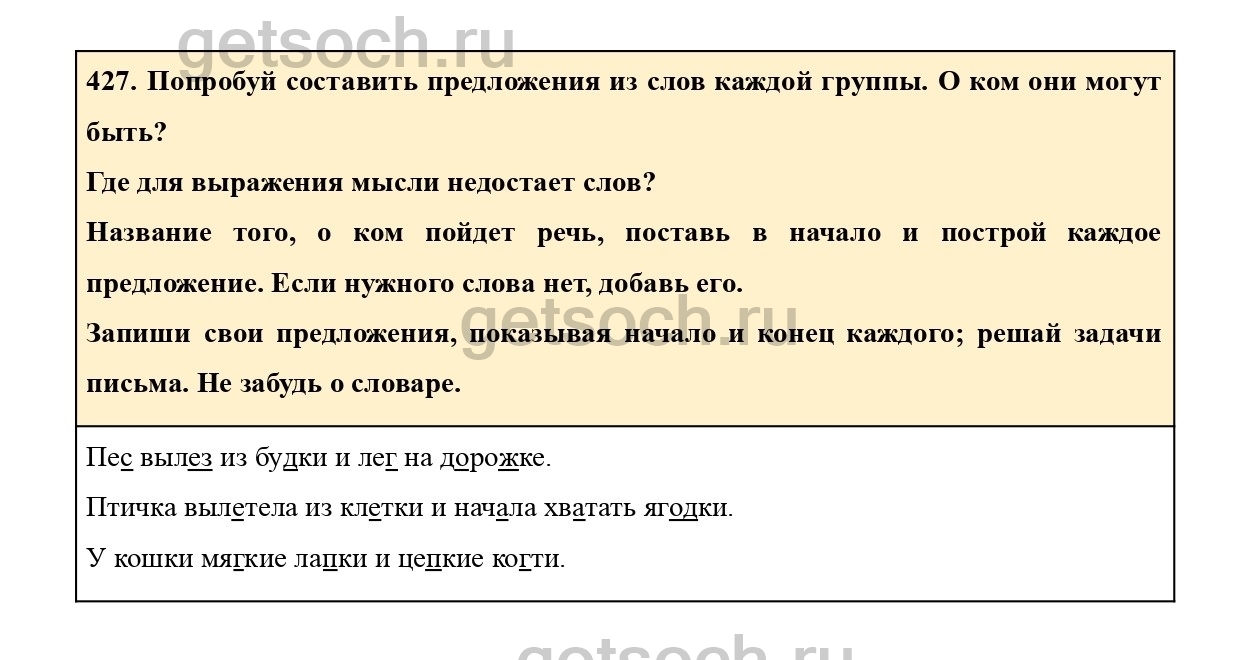 427. Попробуй составить предложения из слов каждой группы. О ком они могут быть?

Где для выражения мысли недостает слов?

Название того, о ком пойдет речь, поставь в начало и построй каждое предложение. Если нужного слова нет, добавь его.

Запиши свои предложения, показывая начало и конец каждого; решай задачи письма. Не забудь о словаре.

Пес вылез из будки и лег на дорожке.

Птичка вылетела из клетки и начала хватать ягодки.

У кошки мягкие лапки и цепкие когти.

getsoch.ru